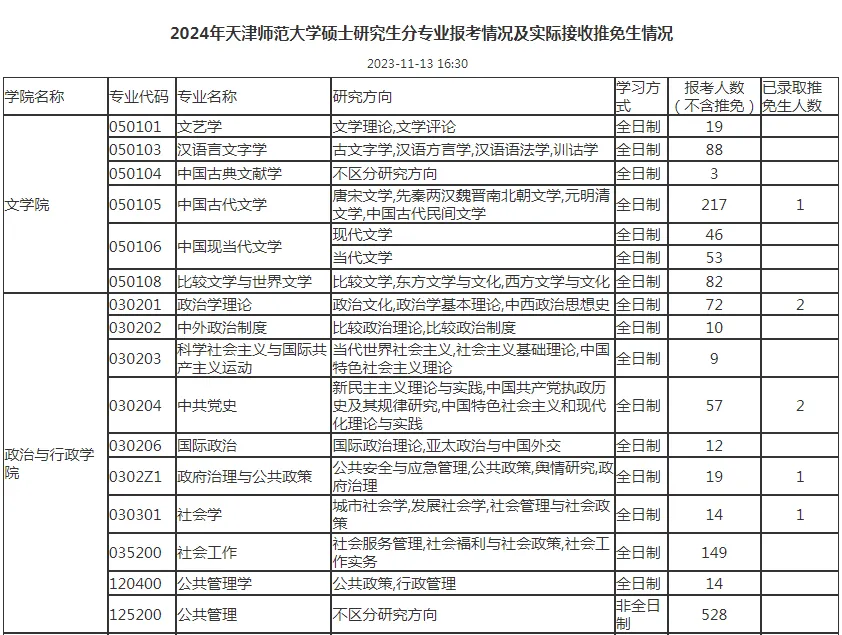 2024年天津师范大学硕士研究生分专业报考情况及实际接收推免生情况

2023-11-13 16:30

| 学院名称 | 专业代码 | 专业名称 | 研究方向 | 学习方式 | 报考人数（不含推免） | 已录取推免生人数 |
|---|---|---|---|---|---|---|
| 文学院 | 050101 | 文艺学 | 文学理论,文学评论 | 全日制 | 19 | |
| | 050103 | 汉语言文字学 | 古文字学,汉语方言学,汉语语法学,训诂学 | 全日制 | 88 | |
| | 050104 | 中国古典文献学 | 不区分研究方向 | 全日制 | 3 | |
| | 050105 | 中国古代文学 | 唐宋文学,先秦两汉魏晋南北朝文学,元明清文学,中国古代民间文学 | 全日制 | 217 | 1 |
| | 050106 | 中国现当代文学 | 现代文学 | 全日制 | 46 | |
| | | | 当代文学 | 全日制 | 53 | |
| | 050108 | 比较文学与世界文学 | 比较文学,东方文学与文化,西方文学与文化 | 全日制 | 82 | |
| 政治与行政学院 | 030201 | 政治学理论 | 政治文化,政治学基本理论,中西政治思想史 | 全日制 | 72 | 2 |
| | 030202 | 中外政治制度 | 比较政治理论,比较政治制度 | 全日制 | 10 | |
| | 030203 | 科学社会主义与国际共产主义运动 | 当代世界社会主义,社会主义基础理论,中国特色社会主义理论 | 全日制 | 9 | |
| | 030204 | 中共党史 | 新民主主义理论与实践,中国共产党执政历史及其规律研究,中国特色社会主义和现代化理论与实践 | 全日制 | 57 | 2 |
| | 030206 | 国际政治 | 国际政治理论,亚太政治与中国外交 | 全日制 | 12 | |
| | 0302Z1 | 政府治理与公共政策 | 公共安全与应急管理,公共政策,舆情研究,政府治理 | 全日制 | 19 | 1 |
| | 030301 | 社会学 | 城市社会学,发展社会学,社会管理与社会政策 | 全日制 | 14 | 1 |
| | 035200 | 社会工作 | 社会服务管理,社会福利与社会政策,社会工作实务 | 全日制 | 149 | |
| | 120400 | 公共管理学 | 公共政策,行政管理 | 全日制 | 14 | |
| | 125200 | 公共管理 | 不区分研究方向 | 非全日制 | 528 | |